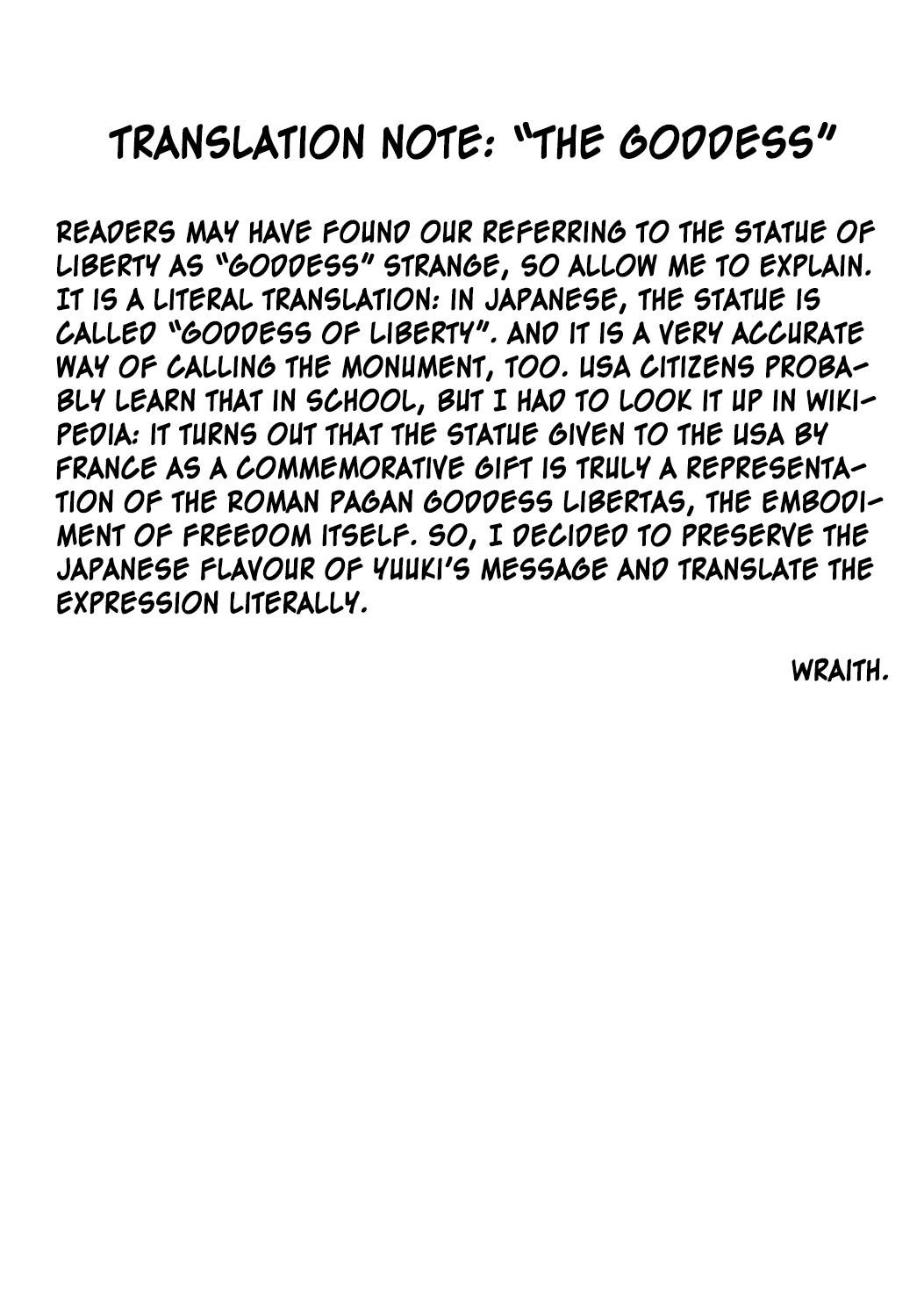 TRANSLATION NOTE: "THE GODDESS"

READERS MAY HAVE FOUND OUR REFERRING TO THE STATUE OF LIBERTY AS "GODDESS" STRANGE, SO ALLOW ME TO EXPLAIN. IT IS A LITERAL TRANSLATION: IN JAPANESE, THE STATUE IS CALLED "GODDESS OF LIBERTY". AND IT IS A VERY ACCURATE WAY OF CALLING THE MONUMENT, TOO. USA CITIZENS PROBABLY LEARN THAT IN SCHOOL, BUT I HAD TO LOOK IT UP IN WIKIPEDIA: IT TURNS OUT THAT THE STATUE GIVEN TO THE USA BY FRANCE AS A COMMEMORATIVE GIFT IS TRULY A REPRESENTATION OF THE ROMAN PAGAN GODDESS LIBERTAS, THE EMBODIMENT OF FREEDOM ITSELF. SO, I DECIDED TO PRESERVE THE JAPANESE FLAVOUR OF YUUKI'S MESSAGE AND TRANSLATE THE EXPRESSION LITERALLY.

WRAITH.